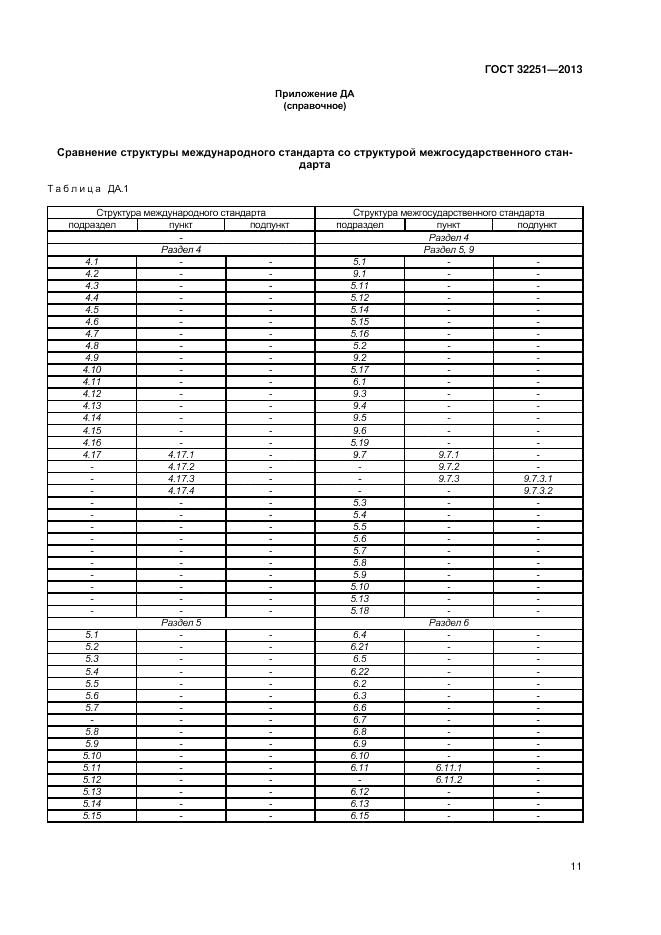 ГОСТ 32251—2013

Приложение ДА
(справочное)

Сравнение структуры международного стандарта со структурой межгосударственного стандарта

Таблица ДА.1

| Структура международного стандарта | | | Структура межгосударственного стандарта | | |
|---|---|---|---|---|---|
| подраздел | пункт | подпункт | подраздел | пункт | подпункт |
| - | | | Раздел 4 | | |
| Раздел 4 | | | Раздел 5, 9 | | |
| 4.1 | - | - | 5.1 | - | - |
| 4.2 | - | - | 9.1 | - | - |
| 4.3 | - | - | 5.11 | - | - |
| 4.4 | - | - | 5.12 | - | - |
| 4.5 | - | - | 5.14 | - | - |
| 4.6 | - | - | 5.15 | - | - |
| 4.7 | - | - | 5.16 | - | - |
| 4.8 | - | - | 5.2 | - | - |
| 4.9 | - | - | 9.2 | - | - |
| 4.10 | - | - | 5.17 | - | - |
| 4.11 | - | - | 6.1 | - | - |
| 4.12 | - | - | 9.3 | - | - |
| 4.13 | - | - | 9.4 | - | - |
| 4.14 | - | - | 9.5 | - | - |
| 4.15 | - | - | 9.6 | - | - |
| 4.16 | - | - | 5.19 | - | - |
| 4.17 | 4.17.1 | - | 9.7 | 9.7.1 | - |
| - | 4.17.2 | - | - | 9.7.2 | - |
| - | 4.17.3 | - | - | 9.7.3 | 9.7.3.1 |
| - | 4.17.4 | - | - | - | 9.7.3.2 |
| - | - | - | 5.3 | - | - |
| - | - | - | 5.4 | - | - |
| - | - | - | 5.5 | - | - |
| - | - | - | 5.6 | - | - |
| - | - | - | 5.7 | - | - |
| - | - | - | 5.8 | - | - |
| - | - | - | 5.9 | - | - |
| - | - | - | 5.10 | - | - |
| - | - | - | 5.13 | - | - |
| - | - | - | 5.18 | - | - |
| Раздел 5 | | | Раздел 6 | | |
| 5.1 | - | - | 6.4 | - | - |
| 5.2 | - | - | 6.21 | - | - |
| 5.3 | - | - | 6.5 | - | - |
| 5.4 | - | - | 6.22 | - | - |
| 5.5 | - | - | 6.2 | - | - |
| 5.6 | - | - | 6.3 | - | - |
| 5.7 | - | - | 6.6 | - | - |
| - | - | - | 6.7 | - | - |
| 5.8 | - | - | 6.8 | - | - |
| 5.9 | - | - | 6.9 | - | - |
| 5.10 | - | - | 6.10 | - | - |
| 5.11 | - | - | 6.11 | 6.11.1 | - |
| 5.12 | - | - | - | 6.11.2 | - |
| 5.13 | - | - | 6.12 | - | - |
| 5.14 | - | - | 6.13 | - | - |
| 5.15 | - | - | 6.15 | - | - |

11